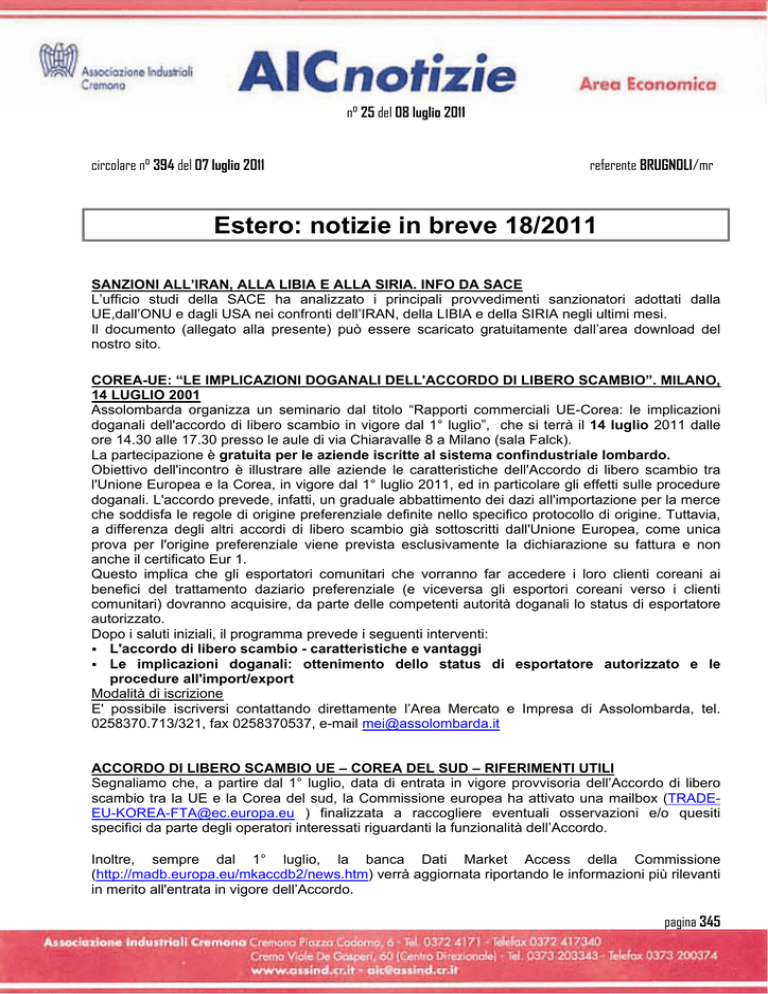 Associazione Industriali Cremona

AICnotizie

Area Economica

n° 25 del 08 luglio 2011

circolare n° 394 del 07 luglio 2011

referente BRUGNOLI/mr

Estero: notizie in breve 18/2011

SANZIONI ALL'IRAN, ALLA LIBIA E ALLA SIRIA. INFO DA SACE
L'ufficio studi della SACE ha analizzato i principali provvedimenti sanzionatori adottati dalla UE,dall'ONU e dagli USA nei confronti dell'IRAN, della LIBIA e della SIRIA negli ultimi mesi.
Il documento (allegato alla presente) può essere scaricato gratuitamente dall'area download del nostro sito.

COREA-UE: "LE IMPLICAZIONI DOGANALI DELL'ACCORDO DI LIBERO SCAMBIO". MILANO, 14 LUGLIO 2001
Assolombarda organizza un seminario dal titolo "Rapporti commerciali UE-Corea: le implicazioni doganali dell'accordo di libero scambio in vigore dal 1° luglio", che si terrà il 14 luglio 2011 dalle ore 14.30 alle 17.30 presso le aule di via Chiaravalle 8 a Milano (sala Falck).
La partecipazione è gratuita per le aziende iscritte al sistema confindustriale lombardo.
Obiettivo dell'incontro è illustrare alle aziende le caratteristiche dell'Accordo di libero scambio tra l'Unione Europea e la Corea, in vigore dal 1° luglio 2011, ed in particolare gli effetti sulle procedure doganali. L'accordo prevede, infatti, un graduale abbattimento dei dazi all'importazione per la merce che soddisfa le regole di origine preferenziale definite nello specifico protocollo di origine. Tuttavia, a differenza degli altri accordi di libero scambio già sottoscritti dall'Unione Europea, come unica prova per l'origine preferenziale viene prevista esclusivamente la dichiarazione su fattura e non anche il certificato Eur 1.
Questo implica che gli esportatori comunitari che vorranno far accedere i loro clienti coreani ai benefici del trattamento daziario preferenziale (e viceversa gli esportori coreani verso i clienti comunitari) dovranno acquisire, da parte delle competenti autorità doganali lo status di esportatore autorizzato.
Dopo i saluti iniziali, il programma prevede i seguenti interventi:
▪ L'accordo di libero scambio - caratteristiche e vantaggi
▪ Le implicazioni doganali: ottenimento dello status di esportatore autorizzato e le procedure all'import/export
Modalità di iscrizione
E' possibile iscriversi contattando direttamente l'Area Mercato e Impresa di Assolombarda, tel. 0258370.713/321, fax 0258370537, e-mail mei@assolombarda.it

ACCORDO DI LIBERO SCAMBIO UE – COREA DEL SUD – RIFERIMENTI UTILI
Segnaliamo che, a partire dal 1° luglio, data di entrata in vigore provvisoria dell'Accordo di libero scambio tra la UE e la Corea del sud, la Commissione europea ha attivato una mailbox (TRADE-EU-KOREA-FTA@ec.europa.eu ) finalizzata a raccogliere eventuali osservazioni e/o quesiti specifici da parte degli operatori interessati riguardanti la funzionalità dell'Accordo.

Inoltre, sempre dal 1° luglio, la banca Dati Market Access della Commissione (http://madb.europa.eu/mkaccdb2/news.htm) verrà aggiornata riportando le informazioni più rilevanti in merito all'entrata in vigore dell'Accordo.

pagina 345

Associazione Industriali Cremona Cremona Piazza Cadorna, 6 - Tel. 0372 4171 - Telefax 0372 417340
Crema Viale De Gasperi, 60 (Centro Direzionale) - Tel. 0373 203343 - Telefax 0373 200374
www.assind.cr.it - aic@assind.cr.it